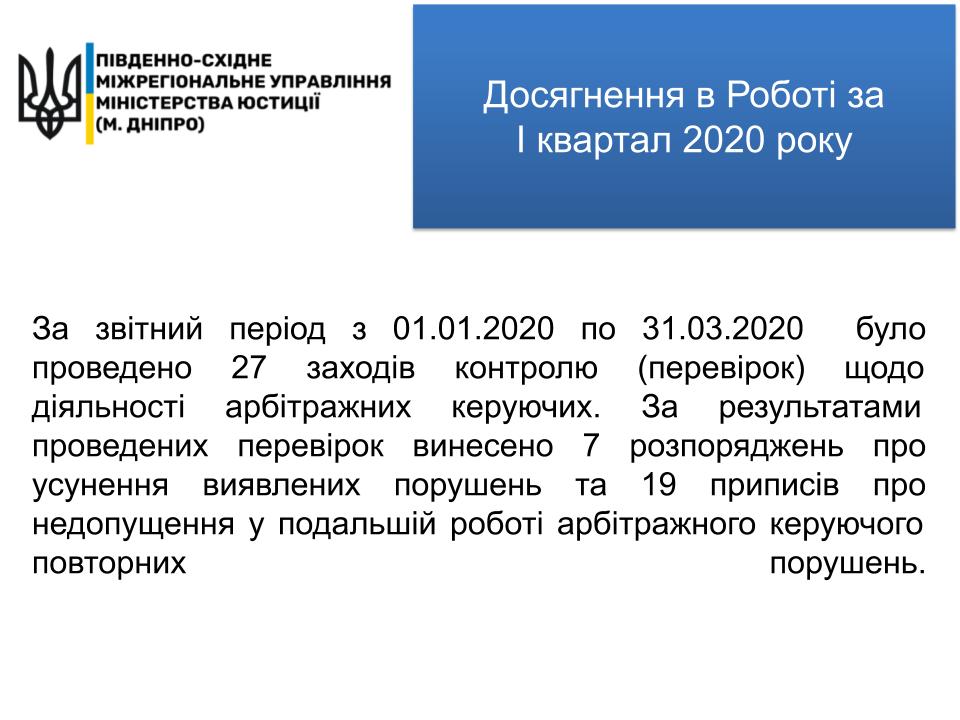 ПІВДЕННО-СХІДНЕ
МІЖРЕГІОНАЛЬНЕ УПРАВЛІННЯ
МІНІСТЕРСТВА ЮСТИЦІЇ
(М. ДНІПРО)

Досягнення в Роботі за
І квартал 2020 року

За звітний період з 01.01.2020 по 31.03.2020 було проведено 27 заходів контролю (перевірок) щодо діяльності арбітражних керуючих. За результатами проведених перевірок винесено 7 розпоряджень про усунення виявлених порушень та 19 приписів про недопущення у подальшій роботі арбітражного керуючого повторних порушень.